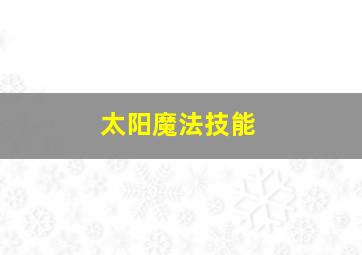 太阳魔法技能